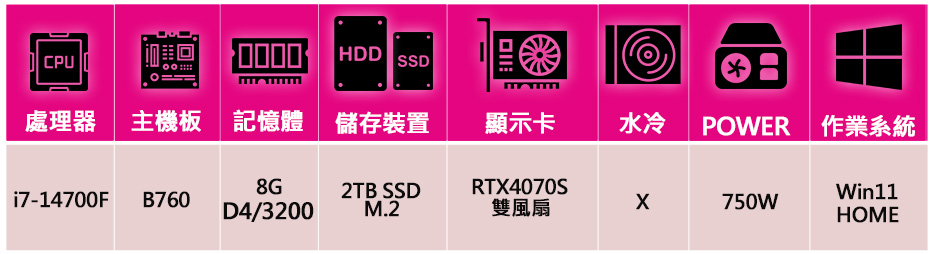 | CPU 處理器 | 主機板 | 記憶體 | HDD SSD 儲存裝置 | 顯示卡 | 水冷 | POWER | 作業系統 |
|---|---|---|---|---|---|---|---|
| i7-14700F | B760 | 8G D4/3200 | 2TB SSD M.2 | RTX4070S 雙風扇 | X | 750W | Win11 HOME |